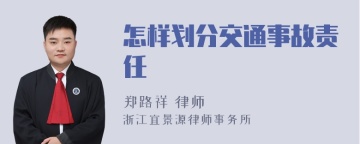 怎样划分交通事故责任

郑路祥 律师
浙江宜景源律师事务所